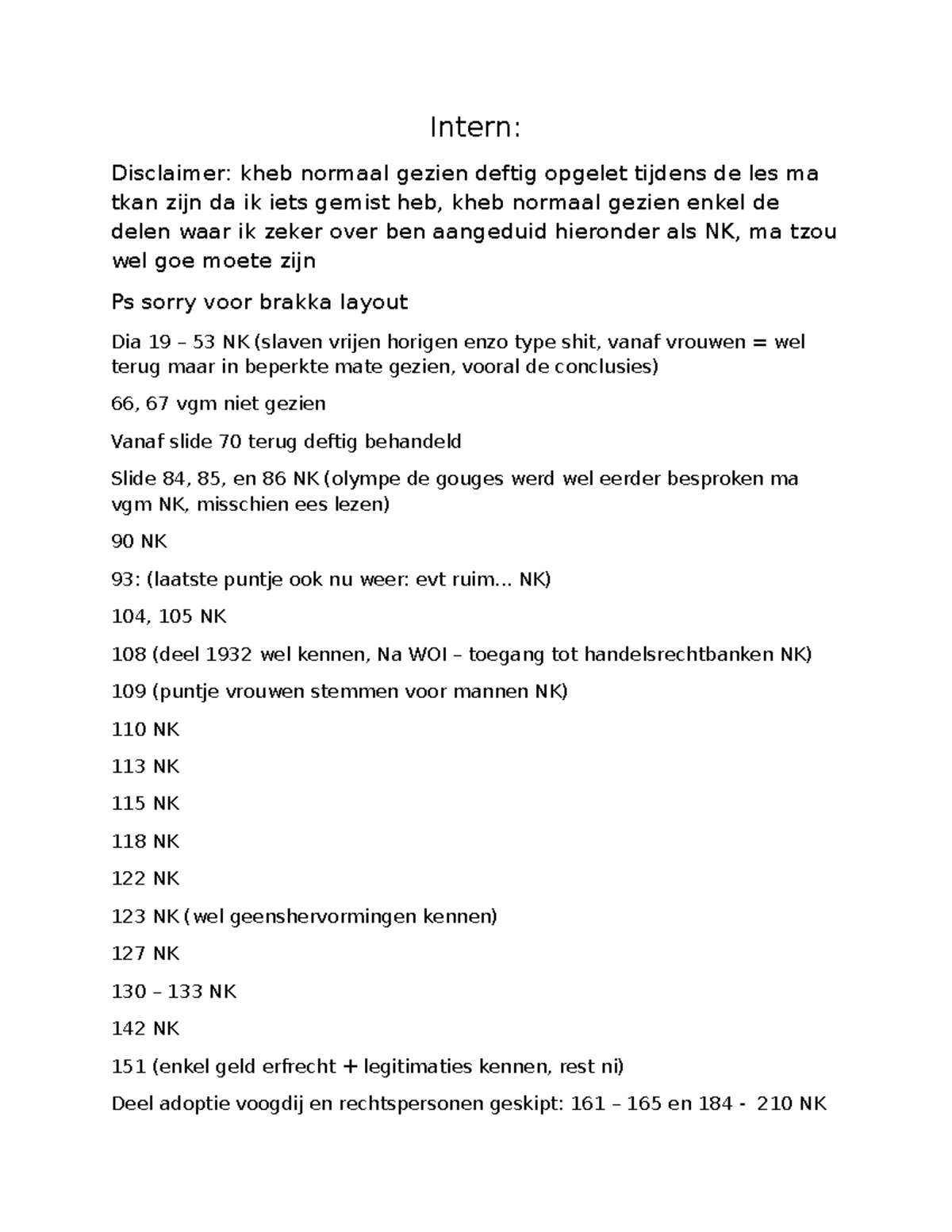 Intern:

Disclaimer: kheb normaal gezien deftig opgelet tijdens de les ma tkan zijn da ik iets gemist heb, kheb normaal gezien enkel de delen waar ik zeker over ben aangeduid hieronder als NK, ma tzou wel goe moete zijn

Ps sorry voor brakka layout

Dia 19 – 53 NK (slaven vrijen horigen enzo type shit, vanaf vrouwen = wel terug maar in beperkte mate gezien, vooral de conclusies)

66, 67 vgm niet gezien

Vanaf slide 70 terug deftig behandeld

Slide 84, 85, en 86 NK (olympe de gouges werd wel eerder besproken ma vgm NK, misschien ees lezen)

90 NK

93: (laatste puntje ook nu weer: evt ruim... NK)

104, 105 NK

108 (deel 1932 wel kennen, Na WOI – toegang tot handelsrechtbanken NK)

109 (puntje vrouwen stemmen voor mannen NK)

110 NK

113 NK

115 NK

118 NK

122 NK

123 NK (wel geenshervormingen kennen)

127 NK

130 – 133 NK

142 NK

151 (enkel geld erfrecht + legitimaties kennen, rest ni)

Deel adoptie voogdij en rechtspersonen geskipt: 161 – 165 en 184 - 210 NK